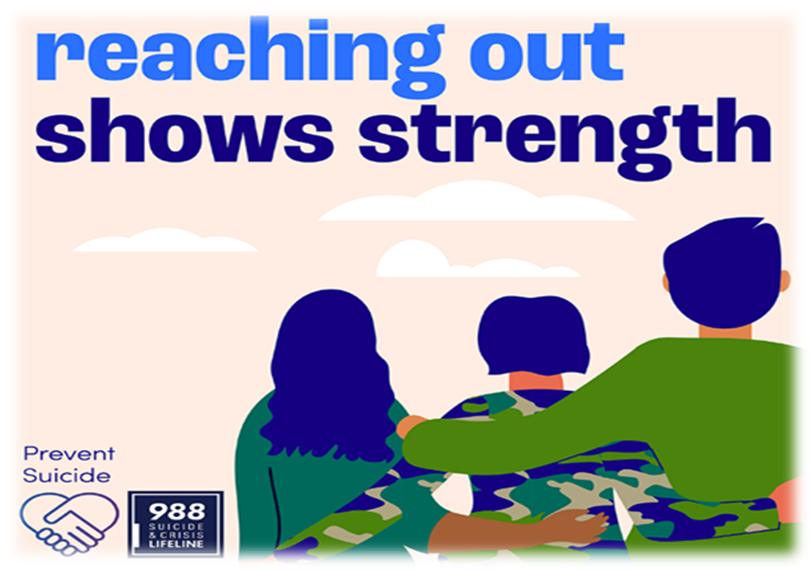 reaching out
shows strength

Prevent
Suicide

988
SUICIDE
& CRISIS
LIFELINE